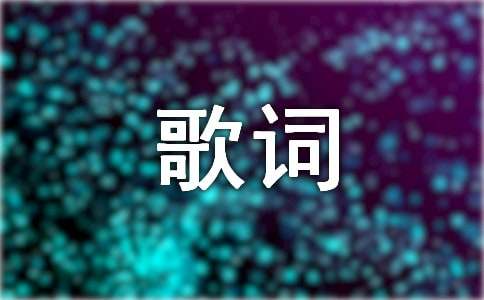 歌词